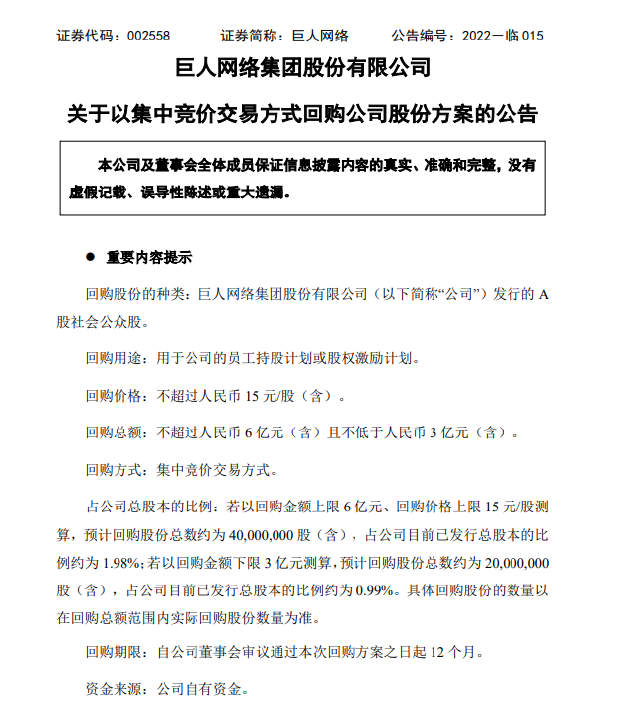 证券代码：002558　　证券简称：巨人网络　　公告编号：2022—临 015

巨人网络集团股份有限公司

关于以集中竞价交易方式回购公司股份方案的公告

本公司及董事会全体成员保证信息披露内容的真实、准确和完整，没有虚假记载、误导性陈述或重大遗漏。

● 重要内容提示

回购股份的种类：巨人网络集团股份有限公司（以下简称“公司”）发行的 A 股社会公众股。

回购用途：用于公司的员工持股计划或股权激励计划。

回购价格：不超过人民币 15 元/股（含）。

回购总额：不超过人民币 6 亿元（含）且不低于人民币 3 亿元（含）。

回购方式：集中竞价交易方式。

占公司总股本的比例：若以回购金额上限 6 亿元、回购价格上限 15 元/股测算，预计回购股份总数约为 40,000,000 股（含），占公司目前已发行总股本的比例约为 1.98%；若以回购金额下限 3 亿元测算，预计回购股份总数约为 20,000,000 股（含），占公司目前已发行总股本的比例约为 0.99%。具体回购股份的数量以在回购总额范围内实际回购股份数量为准。

回购期限：自公司董事会审议通过本次回购方案之日起 12 个月。

资金来源：公司自有资金。